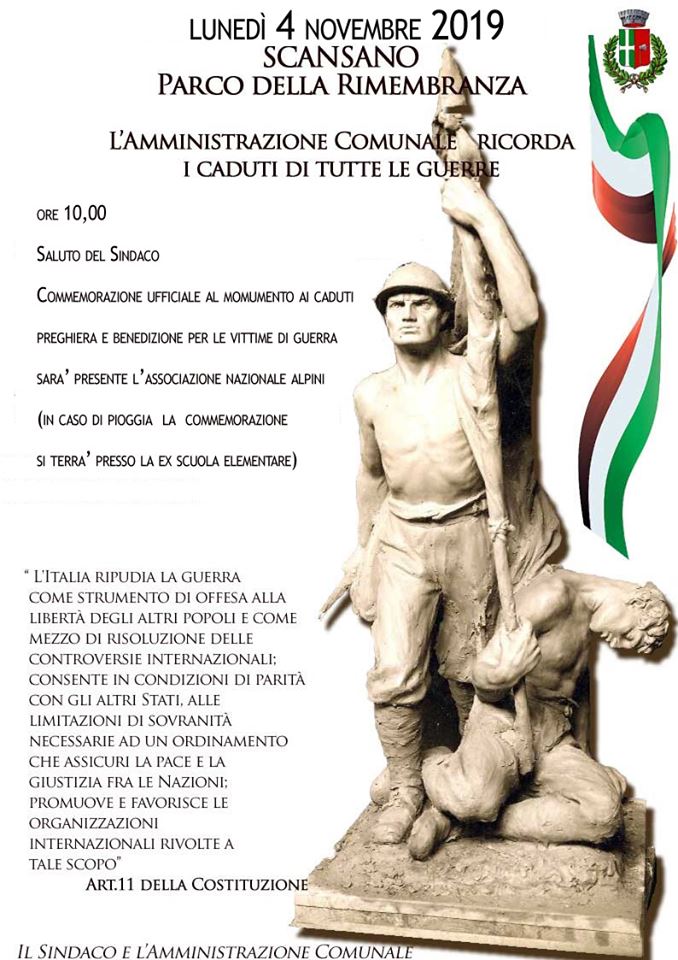 LUNEDÌ 4 NOVEMBRE 2019
SCANSANO
PARCO DELLA RIMEMBRANZA

L'AMMINISTRAZIONE COMUNALE RICORDA
I CADUTI DI TUTTE LE GUERRE

ORE 10,00

SALUTO DEL SINDACO

COMMEMORAZIONE UFFICIALE AL MOMUMENTO AI CADUTI

PREGHIERA E BENEDIZIONE PER LE VITTIME DI GUERRA

SARA' PRESENTE L'ASSOCIAZIONE NAZIONALE ALPINI

(IN CASO DI PIOGGIA LA COMMEMORAZIONE

SI TERRA' PRESSO LA EX SCUOLA ELEMENTARE)

" L'ITALIA RIPUDIA LA GUERRA COME STRUMENTO DI OFFESA ALLA LIBERTÀ DEGLI ALTRI POPOLI E COME MEZZO DI RISOLUZIONE DELLE CONTROVERSIE INTERNAZIONALI; CONSENTE IN CONDIZIONI DI PARITÀ CON GLI ALTRI STATI, ALLE LIMITAZIONI DI SOVRANITÀ NECESSARIE AD UN ORDINAMENTO CHE ASSICURI LA PACE E LA GIUSTIZIA FRA LE NAZIONI; PROMUOVE E FAVORISCE LE ORGANIZZAZIONI INTERNAZIONALI RIVOLTE A TALE SCOPO"
ART.11 DELLA COSTITUZIONE

IL SINDACO E L'AMMINISTRAZIONE COMUNALE